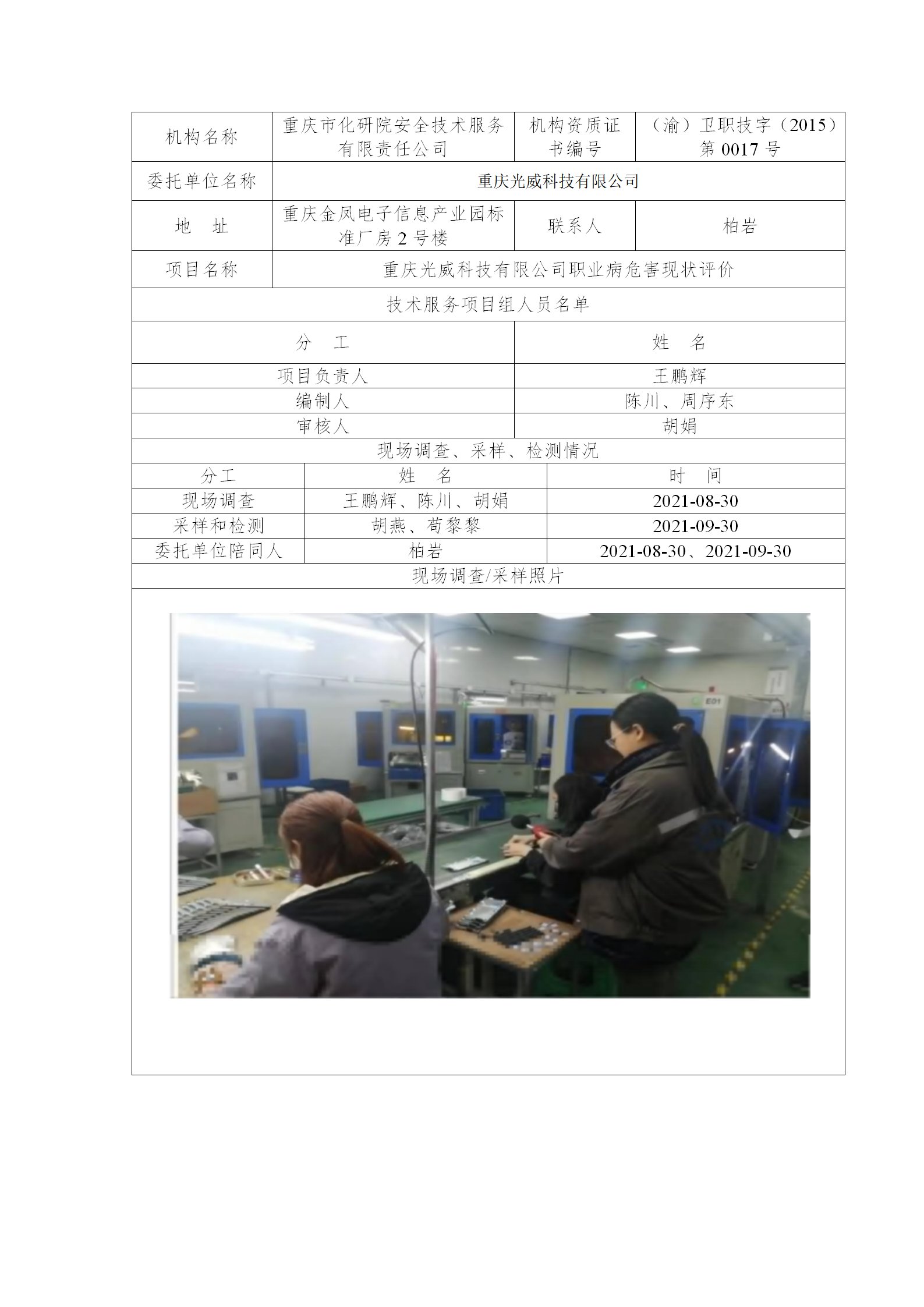 | 机构名称 | 重庆市化研院安全技术服务有限责任公司 | 机构资质证书编号 | （渝）卫职技字（2015）第 0017 号 |
|---|---|---|---|
| 委托单位名称 | 重庆光威科技有限公司 | | |
| 地　址 | 重庆金凤电子信息产业园标准厂房 2 号楼 | 联系人 | 柏岩 |
| 项目名称 | 重庆光威科技有限公司职业病危害现状评价 | | |

技术服务项目组人员名单

| 分　工 | 姓　名 |
|---|---|
| 项目负责人 | 王鹏辉 |
| 编制人 | 陈川、周序东 |
| 审核人 | 胡娟 |

现场调查、采样、检测情况

| 分工 | 姓　名 | 时　间 |
|---|---|---|
| 现场调查 | 王鹏辉、陈川、胡娟 | 2021-08-30 |
| 采样和检测 | 胡燕、苟黎黎 | 2021-09-30 |
| 委托单位陪同人 | 柏岩 | 2021-08-30、2021-09-30 |

现场调查/采样照片

E01